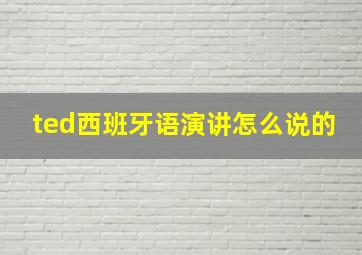 ted西班牙语演讲怎么说的